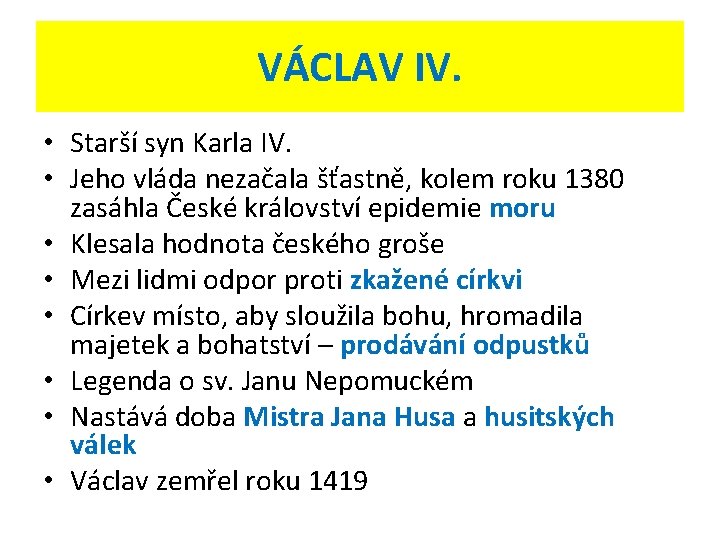 VÁCLAV IV.

• Starší syn Karla IV.
• Jeho vláda nezačala šťastně, kolem roku 1380 zasáhla České království epidemie moru
• Klesala hodnota českého groše
• Mezi lidmi odpor proti zkažené církvi
• Církev místo, aby sloužila bohu, hromadila majetek a bohatství – prodávání odpustků
• Legenda o sv. Janu Nepomuckém
• Nastává doba Mistra Jana Husa a husitských válek
• Václav zemřel roku 1419